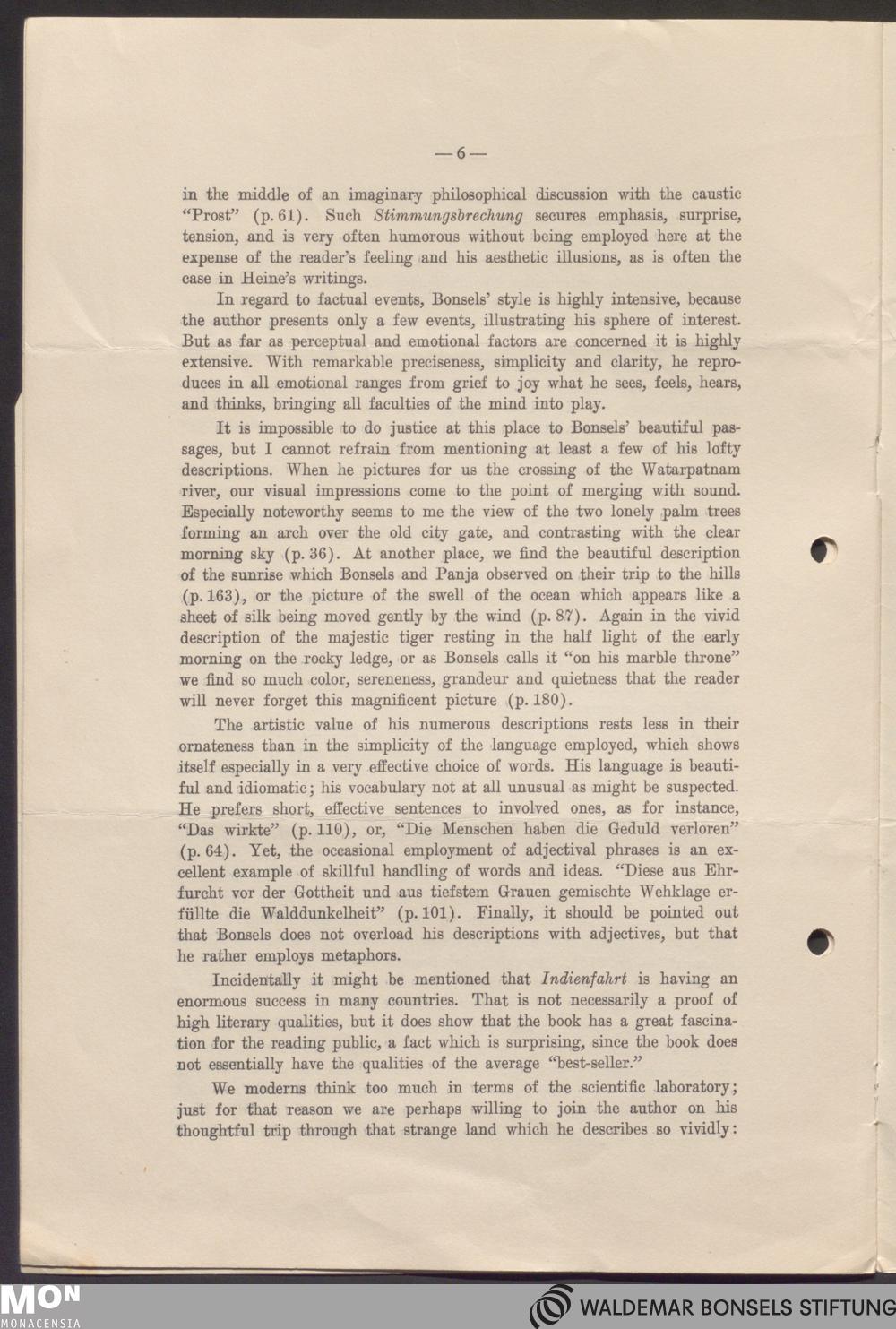 — 6 —

in the middle of an imaginary philosophical discussion with the caustic "Prost" (p. 61). Such Stimmungsbrechung secures emphasis, surprise, tension, and is very often humorous without being employed here at the expense of the reader's feeling and his aesthetic illusions, as is often the case in Heine's writings.

In regard to factual events, Bonsels' style is highly intensive, because the author presents only a few events, illustrating his sphere of interest. But as far as perceptual and emotional factors are concerned it is highly extensive. With remarkable preciseness, simplicity and clarity, he reproduces in all emotional ranges from grief to joy what he sees, feels, hears, and thinks, bringing all faculties of the mind into play.

It is impossible to do justice at this place to Bonsels' beautiful passages, but I cannot refrain from mentioning at least a few of his lofty descriptions. When he pictures for us the crossing of the Watarpatnam river, our visual impressions come to the point of merging with sound. Especially noteworthy seems to me the view of the two lonely palm trees forming an arch over the old city gate, and contrasting with the clear morning sky (p. 36). At another place, we find the beautiful description of the sunrise which Bonsels and Panja observed on their trip to the hills (p. 163), or the picture of the swell of the ocean which appears like a sheet of silk being moved gently by the wind (p. 87). Again in the vivid description of the majestic tiger resting in the half light of the early morning on the rocky ledge, or as Bonsels calls it "on his marble throne" we find so much color, sereneness, grandeur and quietness that the reader will never forget this magnificent picture (p. 180).

The artistic value of his numerous descriptions rests less in their ornateness than in the simplicity of the language employed, which shows itself especially in a very effective choice of words. His language is beautiful and idiomatic; his vocabulary not at all unusual as might be suspected. He prefers short, effective sentences to involved ones, as for instance, "Das wirkte" (p. 110), or, "Die Menschen haben die Geduld verloren" (p. 64). Yet, the occasional employment of adjectival phrases is an excellent example of skillful handling of words and ideas. "Diese aus Ehrfurcht vor der Gottheit und aus tiefstem Grauen gemischte Wehklage erfüllte die Walddunkelheit" (p. 101). Finally, it should be pointed out that Bonsels does not overload his descriptions with adjectives, but that he rather employs metaphors.

Incidentally it might be mentioned that Indienfahrt is having an enormous success in many countries. That is not necessarily a proof of high literary qualities, but it does show that the book has a great fascination for the reading public, a fact which is surprising, since the book does not essentially have the qualities of the average "best-seller."

We moderns think too much in terms of the scientific laboratory; just for that reason we are perhaps willing to join the author on his thoughtful trip through that strange land which he describes so vividly:

MON MONACENSIA
WALDEMAR BONSELS STIFTUNG